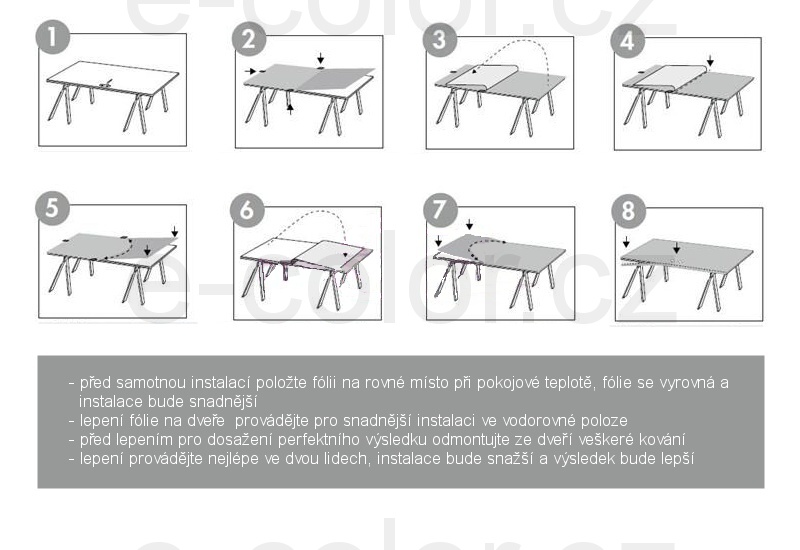 e-color.cz

1

2

3

4

5

6

7

8

e-color.cz

- před samotnou instalací položte fólii na rovné místo při pokojové teplotě, fólie se vyrovná a instalace bude snadnější
- lepení fólie na dveře provádějte pro snadnější instalaci ve vodorovné poloze
- před lepením pro dosažení perfektního výsledku odmontujte ze dveří veškeré kování
- lepení provádějte nejlépe ve dvou lidech, instalace bude snažší a výsledek bude lepší

e-color.cz